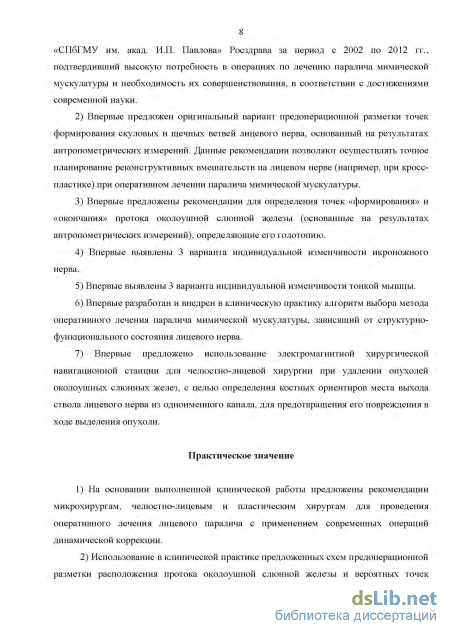 8

«СПбГМУ им. акад. И.П. Павлова» Росздрава за период с 2002 по 2012 гг., подтвердивший высокую потребность в операциях по лечению паралича мимической мускулатуры и необходимость их совершенствования, в соответствии с достижениями современной науки.

2) Впервые предложен оригинальный вариант предоперационной разметки точек формирования скуловых и щечных ветвей лицевого нерва, основанный на результатах антропометрических измерений. Данные рекомендации позволяют осуществлять точное планирование реконструктивных вмешательств на лицевом нерве (например, при кросс-пластике) при оперативном лечении паралича мимической мускулатуры.

3) Впервые предложены рекомендации для определения точек «формирования» и «окончания» протока околоушной слюнной железы (основанные на результатах антропометрических измерений), определяющие его голотопию.

4) Впервые выявлены 3 варианта индивидуальной изменчивости икроножного нерва.

5) Впервые выявлены 3 варианта индивидуальной изменчивости тонкой мышцы.

6) Впервые разработан и внедрен в клиническую практику алгоритм выбора метода оперативного лечения паралича мимической мускулатуры, зависящий от структурно-функционального состояния лицевого нерва.

7) Впервые предложено использование электромагнитной хирургической навигационной станции для челюстно-лицевой хирургии при удалении опухолей околоушных слюнных желез, с целью определения костных ориентиров места выхода ствола лицевого нерва из одноименного канала, для предотвращения его повреждения в ходе выделения опухоли.

Практическое значение

1) На основании выполненной клинической работы предложены рекомендации микрохирургам, челюстно-лицевым и пластическим хирургам для проведения оперативного лечения лицевого паралича с применением современных операций динамической коррекции.

2) Использование в клинической практике предложенных схем предоперационной разметки расположения протока околоушной слюнной железы и вероятных точек

dsLib.net
библиотека диссертаций